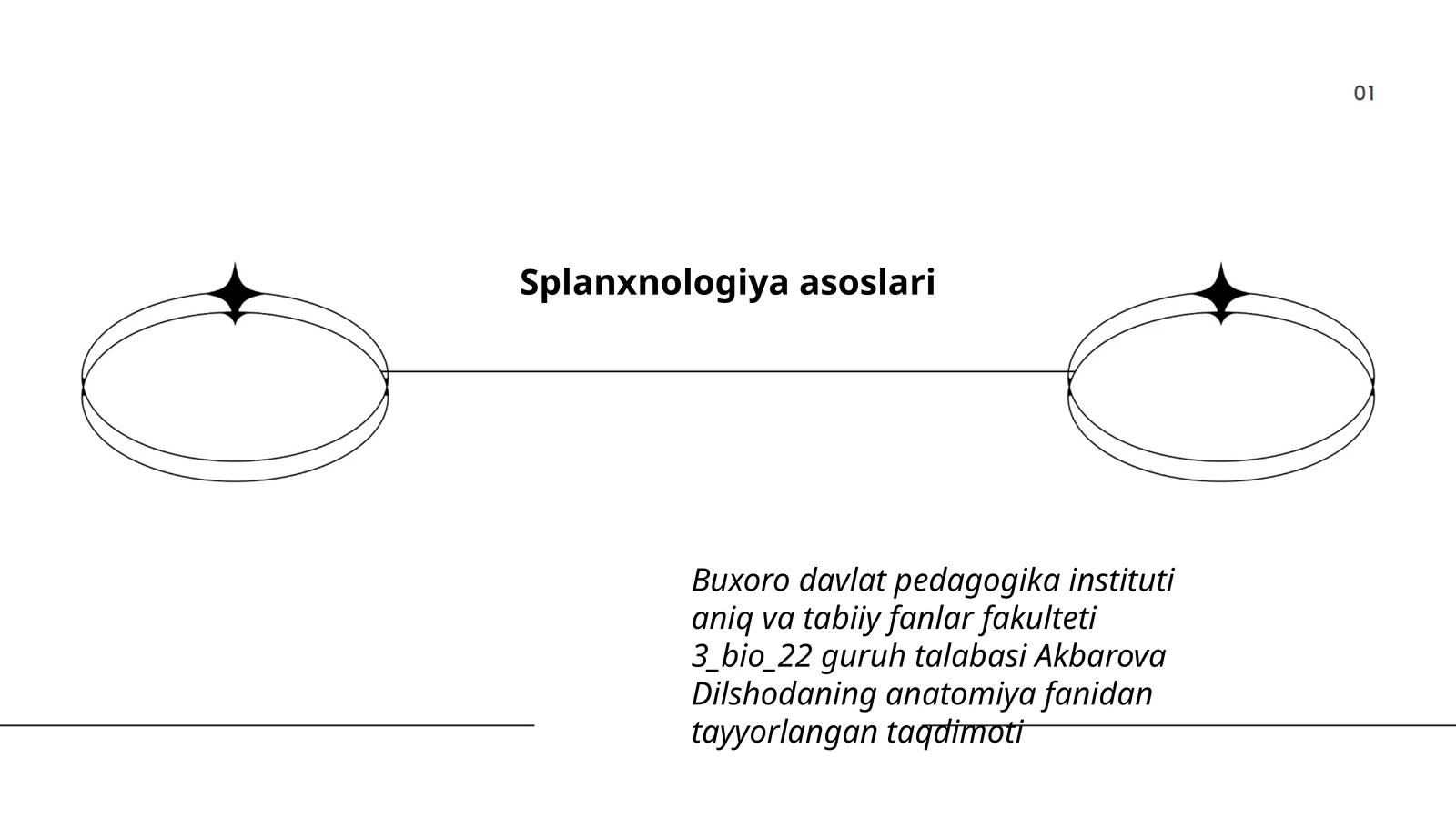 01

Splanxnologiya asoslari

Buxoro davlat pedagogika instituti aniq va tabiiy fanlar fakulteti 3_bio_22 guruh talabasi Akbarova Dilshodaning anatomiya fanidan tayyorlangan taqdimoti